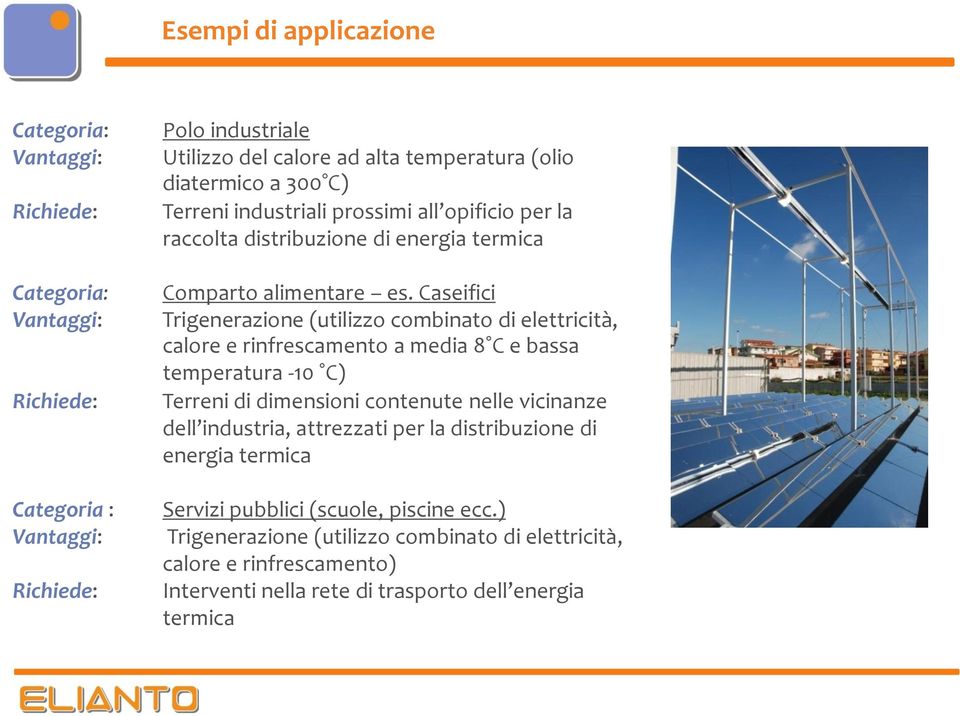 Esempi di applicazione

Categoria: Polo industriale
Vantaggi: Utilizzo del calore ad alta temperatura (olio diatermico a 300°C)
Richiede: Terreni industriali prossimi all'opificio per la raccolta distribuzione di energia termica

Categoria: Comparto alimentare – es. Caseifici
Vantaggi: Trigenerazione (utilizzo combinato di elettricità, calore e rinfrescamento a media 8°C e bassa temperatura -10 °C)
Richiede: Terreni di dimensioni contenute nelle vicinanze dell'industria, attrezzati per la distribuzione di energia termica

Categoria : Servizi pubblici (scuole, piscine ecc.)
Vantaggi: Trigenerazione (utilizzo combinato di elettricità, calore e rinfrescamento)
Richiede: Interventi nella rete di trasporto dell'energia termica

ELIANTO